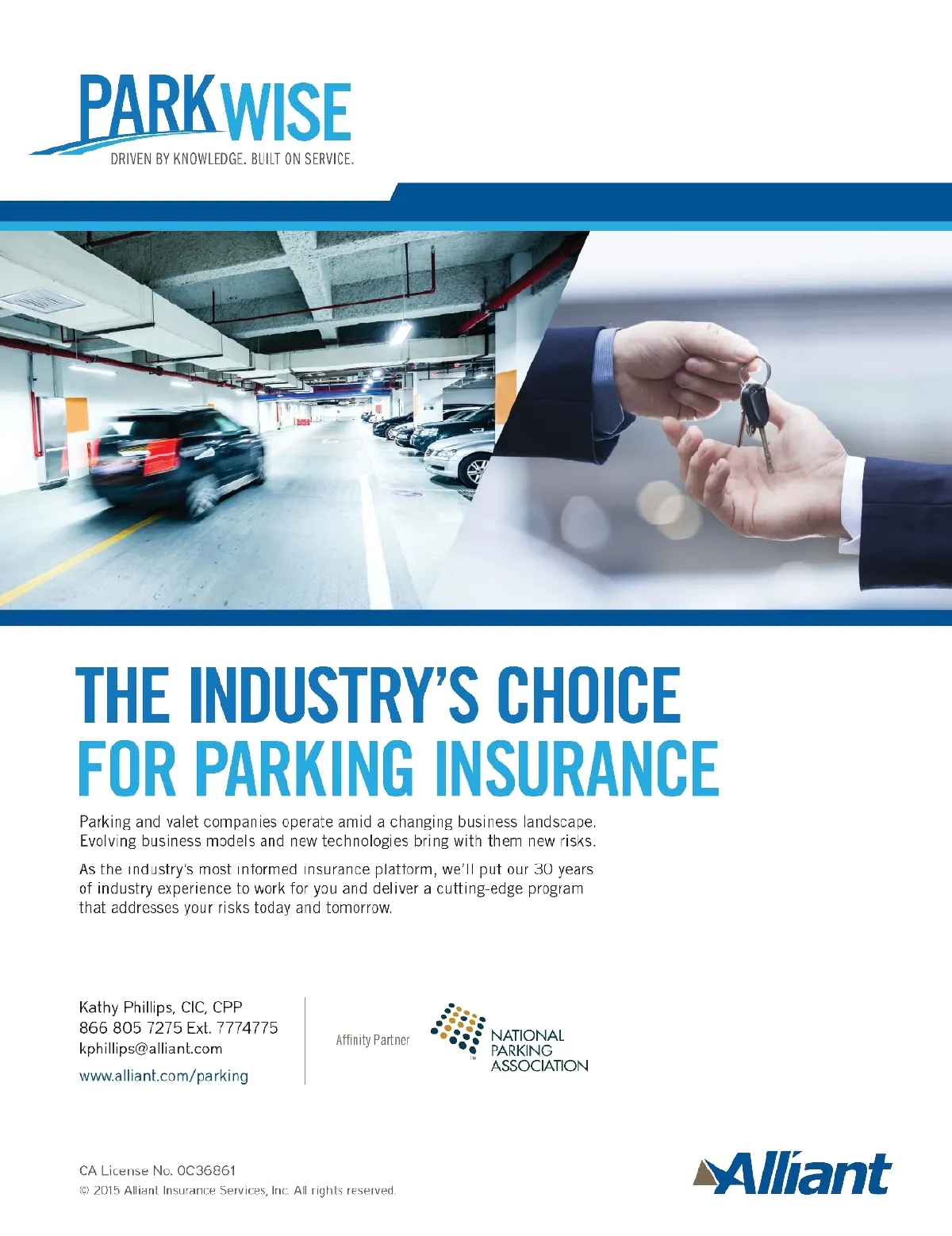 PARKWISE
DRIVEN BY KNOWLEDGE. BUILT ON SERVICE.

THE INDUSTRY'S CHOICE
FOR PARKING INSURANCE

Parking and valet companies operate amid a changing business landscape. Evolving business models and new technologies bring with them new risks.

As the industry's most informed insurance platform, we'll put our 30 years of industry experience to work for you and deliver a cutting-edge program that addresses your risks today and tomorrow.

Kathy Phillips, CIC, CPP
866 805 7275 Ext. 7774775
kphillips@alliant.com
www.alliant.com/parking

Affinity Partner

NATIONAL
PARKING
ASSOCIATION

CA License No. 0C36861
© 2015 Alliant Insurance Services, Inc. All rights reserved.

Alliant